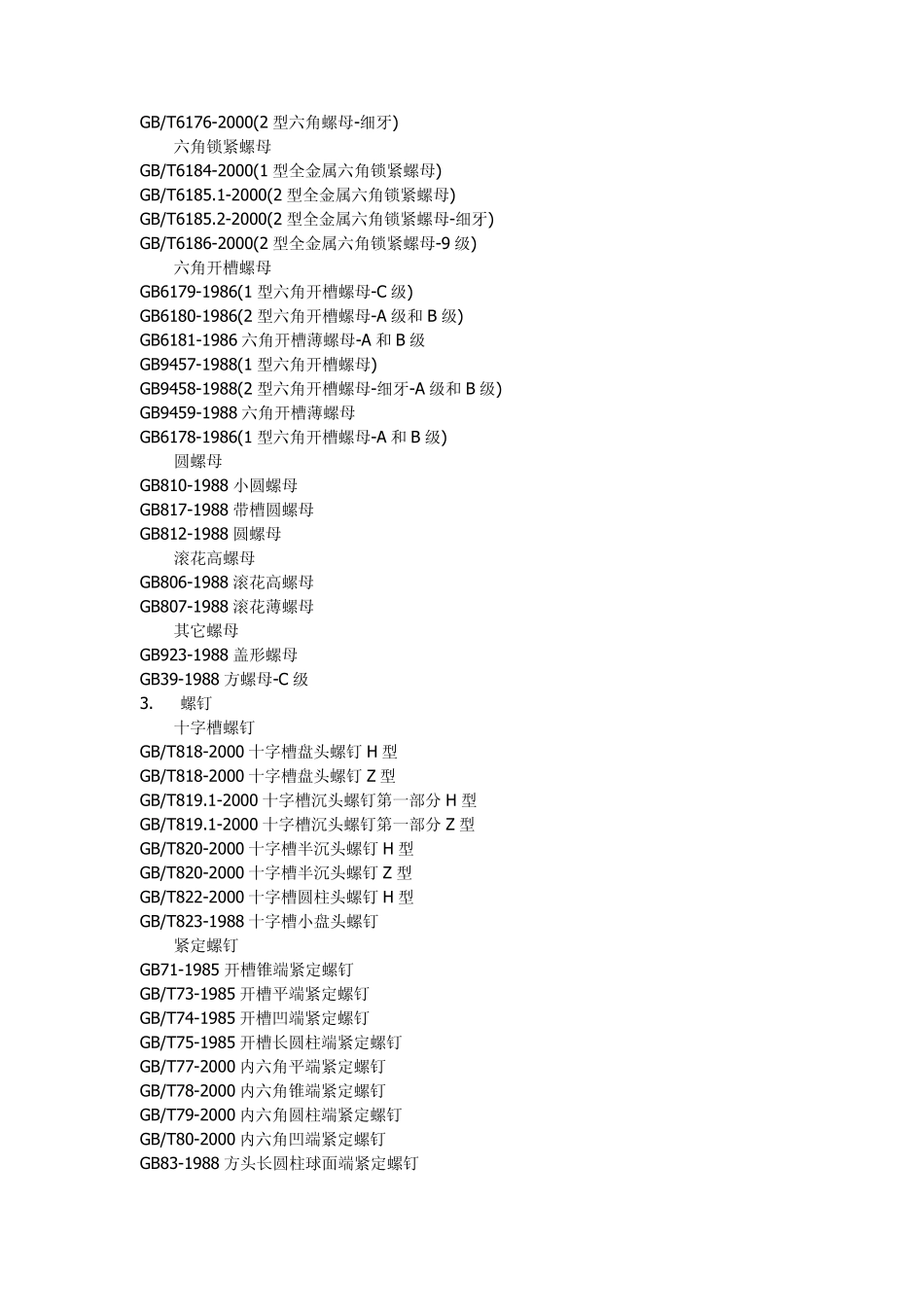 GB/T6176-2000(2 型六角螺母-细牙)
六角锁紧螺母
GB/T6184-2000(1 型全金属六角锁紧螺母)
GB/T6185.1-2000(2 型全金属六角锁紧螺母)
GB/T6185.2-2000(2 型全金属六角锁紧螺母-细牙)
GB/T6186-2000(2 型全金属六角锁紧螺母-9 级)
六角开槽螺母
GB6179-1986(1 型六角开槽螺母-C 级)
GB6180-1986(2 型六角开槽螺母-A 级和 B 级)
GB6181-1986 六角开槽薄螺母-A 和 B 级
GB9457-1988(1 型六角开槽螺母)
GB9458-1988(2 型六角开槽螺母-细牙-A 级和 B 级)
GB9459-1988 六角开槽薄螺母
GB6178-1986(1 型六角开槽螺母-A 和 B 级)
圆螺母
GB810-1988 小圆螺母
GB817-1988 带槽圆螺母
GB812-1988 圆螺母
滚花高螺母
GB806-1988 滚花高螺母
GB807-1988 滚花薄螺母
其它螺母
GB923-1988 盖形螺母
GB39-1988 方螺母-C 级
3. 螺钉
十字槽螺钉
GB/T818-2000 十字槽盘头螺钉 H 型
GB/T818-2000 十字槽盘头螺钉 Z 型
GB/T819.1-2000 十字槽沉头螺钉第一部分 H 型
GB/T819.1-2000 十字槽沉头螺钉第一部分 Z 型
GB/T820-2000 十字槽半沉头螺钉 H 型
GB/T820-2000 十字槽半沉头螺钉 Z 型
GB/T822-2000 十字槽圆柱头螺钉 H 型
GB/T823-1988 十字槽小盘头螺钉
紧定螺钉
GB71-1985 开槽锥端紧定螺钉
GB/T73-1985 开槽平端紧定螺钉
GB/T74-1985 开槽凹端紧定螺钉
GB/T75-1985 开槽长圆柱端紧定螺钉
GB/T77-2000 内六角平端紧定螺钉
GB/T78-2000 内六角锥端紧定螺钉
GB/T79-2000 内六角圆柱端紧定螺钉
GB/T80-2000 内六角凹端紧定螺钉
GB83-1988 方头长圆柱球面端紧定螺钉